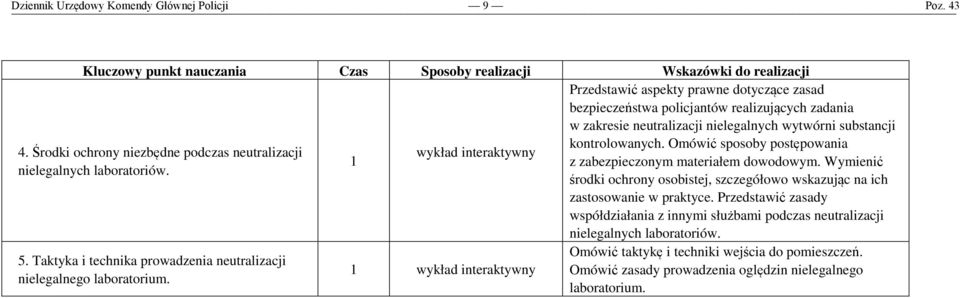 Dziennik Urzędowy Komendy Głównej Policji — 9 — Poz. 43

| Kluczowy punkt nauczania | Czas | Sposoby realizacji | Wskazówki do realizacji |
|---|---|---|---|
| 4. Środki ochrony niezbędne podczas neutralizacji nielegalnych laboratoriów. | 1 | wykład interaktywny | Przedstawić aspekty prawne dotyczące zasad bezpieczeństwa policjantów realizujących zadania w zakresie neutralizacji nielegalnych wytwórni substancji kontrolowanych. Omówić sposoby postępowania z zabezpieczonym materiałem dowodowym. Wymienić środki ochrony osobistej, szczegółowo wskazując na ich zastosowanie w praktyce. Przedstawić zasady współdziałania z innymi służbami podczas neutralizacji nielegalnych laboratoriów. |
| 5. Taktyka i technika prowadzenia neutralizacji nielegalnego laboratorium. | 1 | wykład interaktywny | Omówić taktykę i techniki wejścia do pomieszczeń. Omówić zasady prowadzenia oględzin nielegalnego laboratorium. |